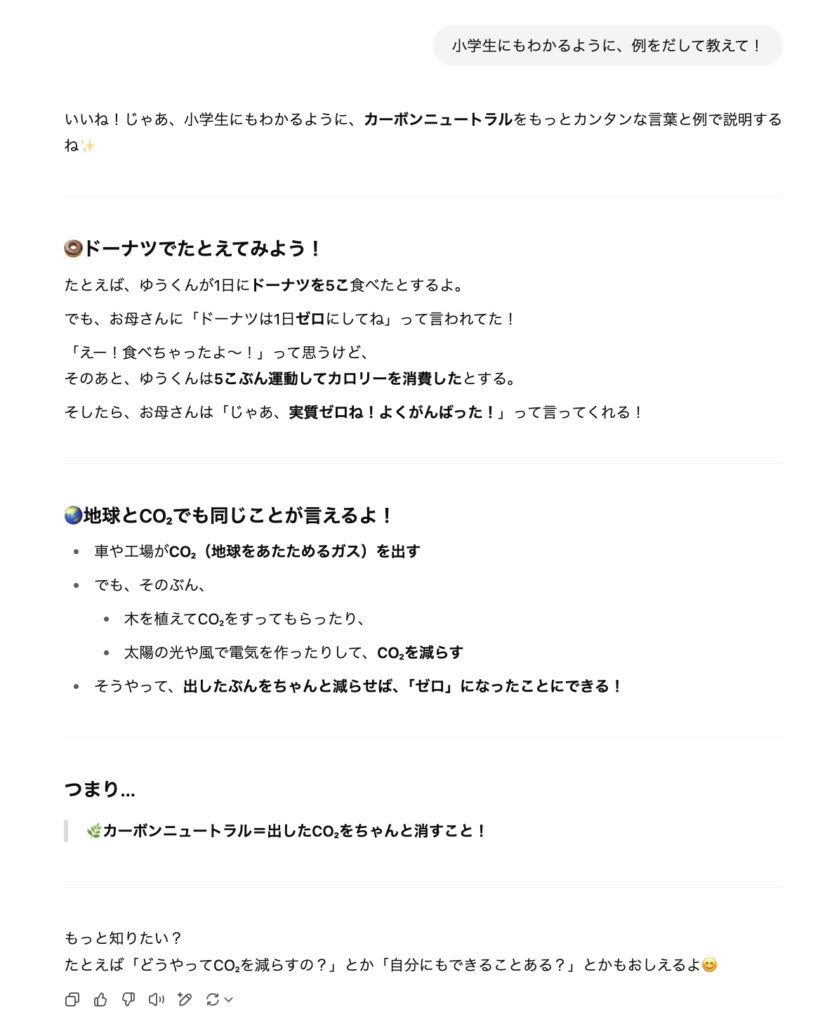 小学生にもわかるように、例をだして教えて！

いいね！じゃあ、小学生にもわかるように、カーボンニュートラルをもっとカンタンな言葉と例で説明するね✨

🍩ドーナツでたとえてみよう！

たとえば、ゆうくんが1日にドーナツを5こ食べたとするよ。

でも、お母さんに「ドーナツは1日ゼロにしてね」って言われてた！

「えー！食べちゃったよ〜！」って思うけど、
そのあと、ゆうくんは5こぶん運動してカロリーを消費したとする。

そしたら、お母さんは「じゃあ、実質ゼロね！よくがんばった！」って言ってくれる！

🌏地球と$CO_2$でも同じことが言えるよ！

- 車や工場が$CO_2$（地球をあたためるガス）を出す
- でも、そのぶん、
  - 木を植えて$CO_2$をすってもらったり、
  - 太陽の光や風で電気を作ったりして、$CO_2$を減らす
- そうやって、出したぶんをちゃんと減らせば、「ゼロ」になったことにできる！

つまり…

🌿カーボンニュートラル＝出した$CO_2$をちゃんと消すこと！

もっと知りたい？
たとえば「どうやって$CO_2$を減らすの？」とか「自分にもできることある？」とかもおしえるよ😊